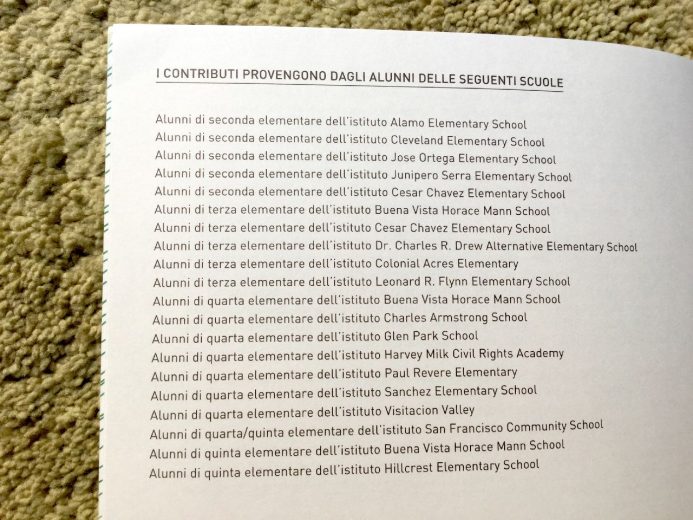 I CONTRIBUTI PROVENGONO DAGLI ALUNNI DELLE SEGUENTI SCUOLE

Alunni di seconda elementare dell'istituto Alamo Elementary School
Alunni di seconda elementare dell'istituto Cleveland Elementary School
Alunni di seconda elementare dell'istituto Jose Ortega Elementary School
Alunni di seconda elementare dell'istituto Junipero Serra Elementary School
Alunni di seconda elementare dell'istituto Cesar Chavez Elementary School
Alunni di terza elementare dell'istituto Buena Vista Horace Mann School
Alunni di terza elementare dell'istituto Cesar Chavez Elementary School
Alunni di terza elementare dell'istituto Dr. Charles R. Drew Alternative Elementary School
Alunni di terza elementare dell'istituto Colonial Acres Elementary
Alunni di terza elementare dell'istituto Leonard R. Flynn Elementary School
Alunni di quarta elementare dell'istituto Buena Vista Horace Mann School
Alunni di quarta elementare dell'istituto Charles Armstrong School
Alunni di quarta elementare dell'istituto Glen Park School
Alunni di quarta elementare dell'istituto Harvey Milk Civil Rights Academy
Alunni di quarta elementare dell'istituto Paul Revere Elementary
Alunni di quarta elementare dell'istituto Sanchez Elementary School
Alunni di quarta elementare dell'istituto Visitacion Valley
Alunni di quarta/quinta elementare dell'istituto San Francisco Community School
Alunni di quinta elementare dell'istituto Buena Vista Horace Mann School
Alunni di quinta elementare dell'istituto Hillcrest Elementary School